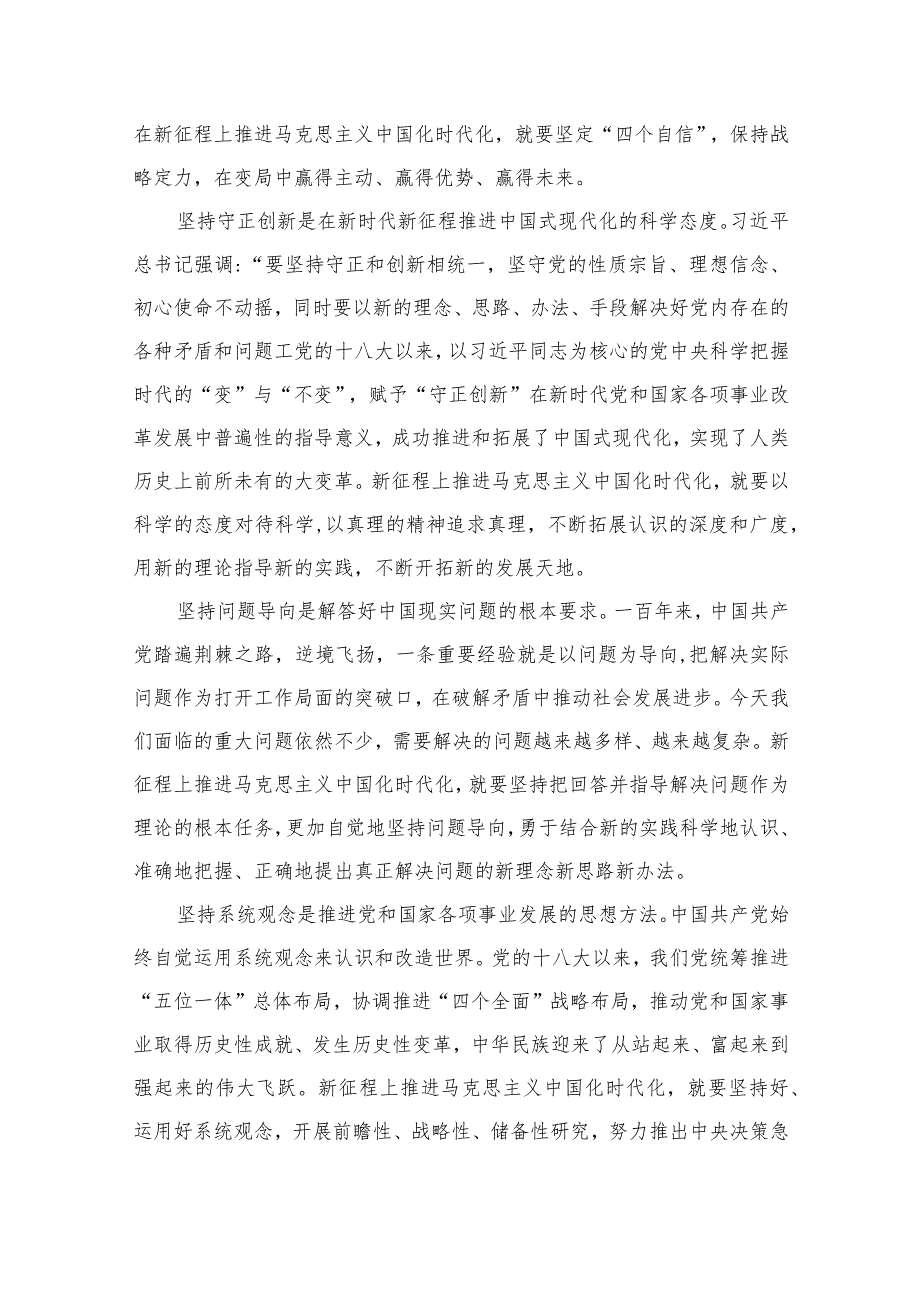 在新征程上推进马克思主义中国化时代化，就要坚定“四个自信”，保持战略定力，在变局中赢得主动、赢得优势、赢得未来。

坚持守正创新是在新时代新征程推进中国式现代化的科学态度。习近平总书记强调：“要坚持守正和创新相统一，坚守党的性质宗旨、理想信念、初心使命不动摇，同时要以新的理念、思路、办法、手段解决好党内存在的各种矛盾和问题工党的十八大以来，以习近平同志为核心的党中央科学把握时代的“变”与“不变”，赋予“守正创新”在新时代党和国家各项事业改革发展中普遍性的指导意义，成功推进和拓展了中国式现代化，实现了人类历史上前所未有的大变革。新征程上推进马克思主义中国化时代化，就要以科学的态度对待科学，以真理的精神追求真理，不断拓展认识的深度和广度，用新的理论指导新的实践，不断开拓新的发展天地。

坚持问题导向是解答好中国现实问题的根本要求。一百年来，中国共产党踏遍荆棘之路，逆境飞扬，一条重要经验就是以问题为导向，把解决实际问题作为打开工作局面的突破口，在破解矛盾中推动社会发展进步。今天我们面临的重大问题依然不少，需要解决的问题越来越多样、越来越复杂。新征程上推进马克思主义中国化时代化，就要坚持把回答并指导解决问题作为理论的根本任务，更加自觉地坚持问题导向，勇于结合新的实践科学地认识、准确地把握、正确地提出真正解决问题的新理念新思路新办法。

坚持系统观念是推进党和国家各项事业发展的思想方法。中国共产党始终自觉运用系统观念来认识和改造世界。党的十八大以来，我们党统筹推进“五位一体”总体布局，协调推进“四个全面”战略布局，推动党和国家事业取得历史性成就、发生历史性变革，中华民族迎来了从站起来、富起来到强起来的伟大飞跃。新征程上推进马克思主义中国化时代化，就要坚持好、运用好系统观念，开展前瞻性、战略性、储备性研究，努力推出中央决策急